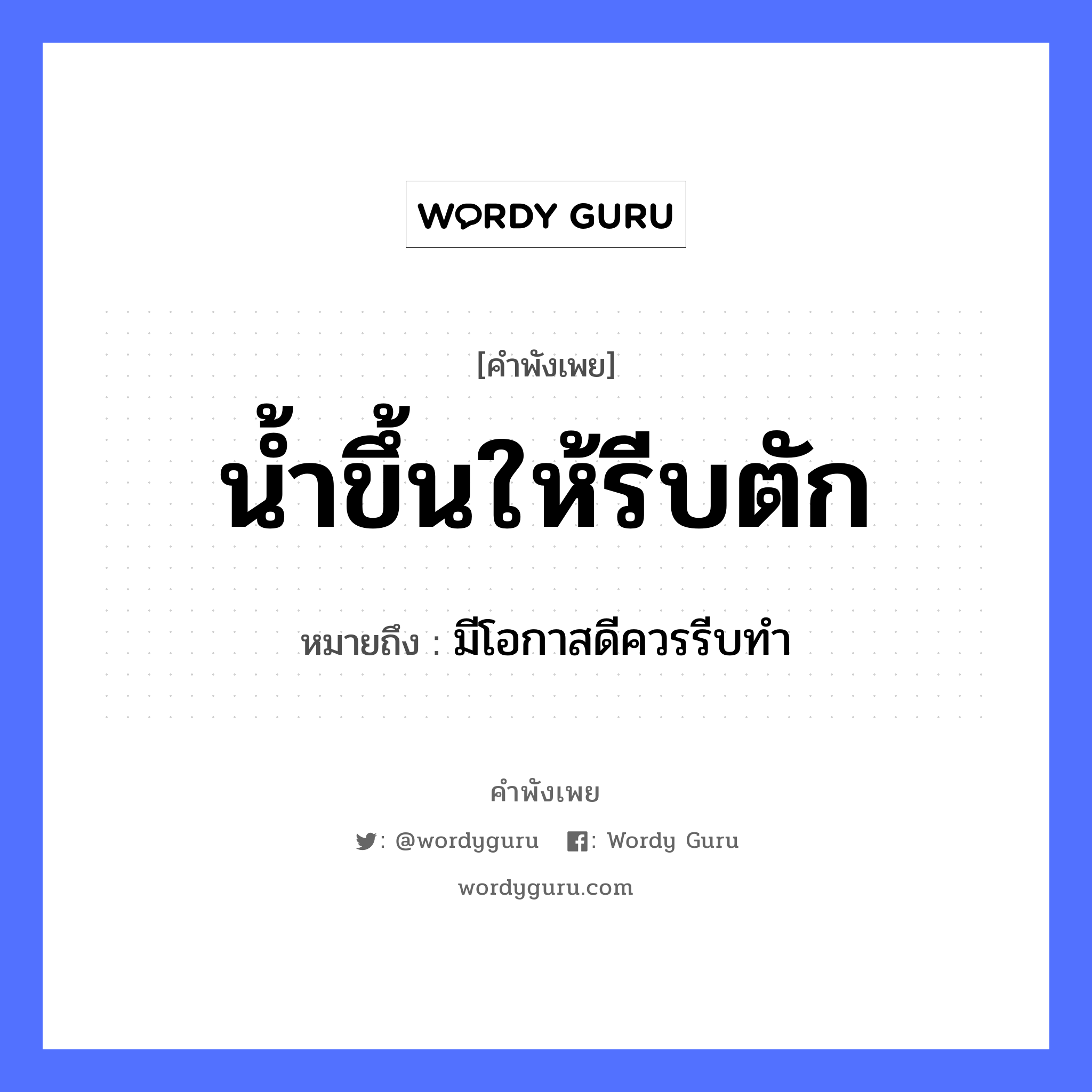 WORDY GURU

[คำพังเพย]

น้ำขึ้นให้รีบตัก

หมายถึง : มีโอกาสดีควรรีบทำ

คำพังเพย

: @wordyguru : Wordy Guru

wordyguru.com